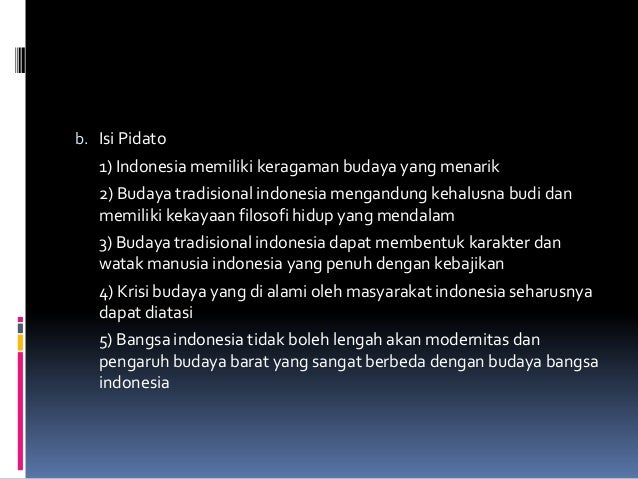 b. Isi Pidato

1) Indonesia memiliki keragaman budaya yang menarik

2) Budaya tradisional indonesia mengandung kehalusna budi dan memiliki kekayaan filosofi hidup yang mendalam

3) Budaya tradisional indonesia dapat membentuk karakter dan watak manusia indonesia yang penuh dengan kebajikan

4) Krisi budaya yang di alami oleh masyarakat indonesia seharusnya dapat diatasi

5) Bangsa indonesia tidak boleh lengah akan modernitas dan pengaruh budaya barat yang sangat berbeda dengan budaya bangsa indonesia